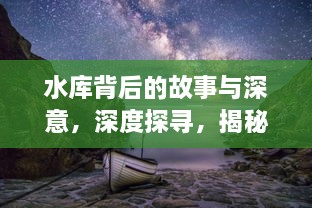 水库背后的故事与深意，深度探寻，揭秘